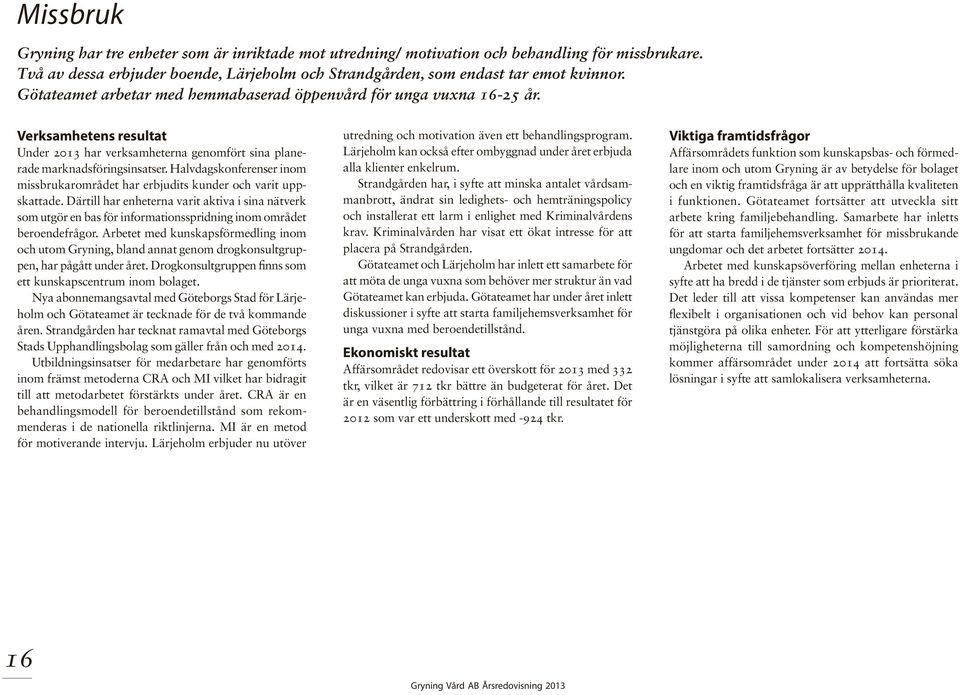 Missbruk

Gryning har tre enheter som är inriktade mot utredning/ motivation och behandling för missbrukare. Två av dessa erbjuder boende, Lärjeholm och Strandgården, som endast tar emot kvinnor. Götateamet arbetar med hemmabaserad öppenvård för unga vuxna 16-25 år.

Verksamhetens resultat

Under 2013 har verksamheterna genomfört sina planerade marknadsföringsinsatser. Halvdagskonferenser inom missbrukarområdet har erbjudits kunder och varit uppskattade. Därtill har enheterna varit aktiva i sina nätverk som utgör en bas för informationsspridning inom området beroendefrågor. Arbetet med kunskapsförmedling inom och utom Gryning, bland annat genom drogkonsultgruppen, har pågått under året. Drogkonsultgruppen finns som ett kunskapscentrum inom bolaget.

Nya abonnemangsavtal med Göteborgs Stad för Lärjeholm och Götateamet är tecknade för de två kommande åren. Strandgården har tecknat ramavtal med Göteborgs Stads Upphandlingsbolag som gäller från och med 2014.

Utbildningsinsatser för medarbetare har genomförts inom främst metoderna CRA och MI vilket har bidragit till att metodarbetet förstärkts under året. CRA är en behandlingsmodell för beroendetillstånd som rekommenderas i de nationella riktlinjerna. MI är en metod för motiverande intervju. Lärjeholm erbjuder nu utöver utredning och motivation även ett behandlingsprogram. Lärjeholm kan också efter ombyggnad under året erbjuda alla klienter enkelrum.

Strandgården har, i syfte att minska antalet vårdsammanbrott, ändrat sin ledighets- och hemträningspolicy och installerat ett larm i enlighet med Kriminalvårdens krav. Kriminalvården har visat ett ökat intresse för att placera på Strandgården.

Götateamet och Lärjeholm har inlett ett samarbete för att möta de unga vuxna som behöver mer struktur än vad Götateamet kan erbjuda. Götateamet har under året inlett diskussioner i syfte att starta familjehemsverksamhet för unga vuxna med beroendetillstånd.

Ekonomiskt resultat

Affärsområdet redovisar ett överskott för 2013 med 332 tkr, vilket är 712 tkr bättre än budgeterat för året. Det är en väsentlig förbättring i förhållande till resultatet för 2012 som var ett underskott med -924 tkr.

Viktiga framtidsfrågor

Affärsområdets funktion som kunskapsbas- och förmedlare inom och utom Gryning är av betydelse för bolaget och en viktig framtidsfråga är att upprätthålla kvaliteten i funktionen. Götateamet fortsätter att utveckla sitt arbete kring familjebehandling. Samarbete har inletts för att starta familjehemsverksamhet för missbrukande ungdomar och det arbetet fortsätter 2014.

Arbetet med kunskapsöverföring mellan enheterna i syfte att ha bredd i de tjänster som erbjuds är prioriterat. Det leder till att vissa kompetenser kan användas mer flexibelt i organisationen och vid behov kan personal tjänstgöra på olika enheter. För att ytterligare förstärka möjligheterna till samordning och kompetenshöjning kommer affärsområdet under 2014 att fortsätta söka lösningar i syfte att samlokalisera verksamheterna.

16

Gryning Vård AB Årsredovisning 2013